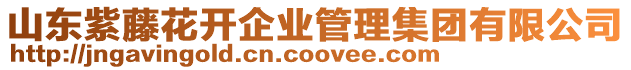 山东紫藤花开企业管理集团有限公司
http://jngavingold.cn.coovee.com